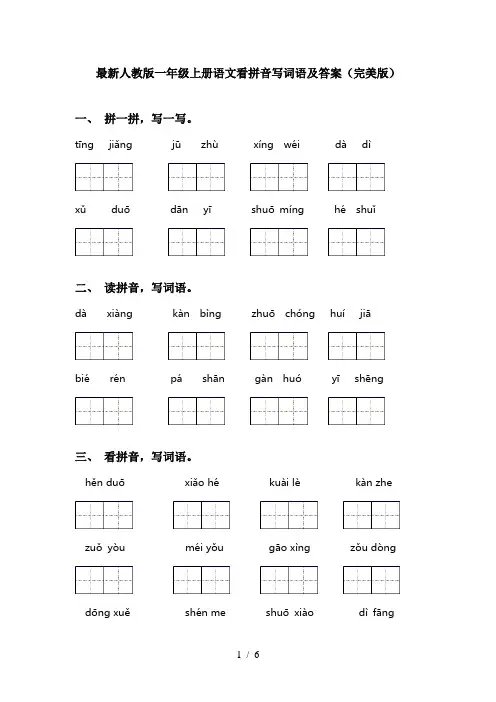 最新人教版一年级上册语文看拼音写词语及答案（完美版）

一、 拼一拼，写一写。

tīng jiǎng　　jū zhù　　xíng wéi　　dà dì

xǔ duō　　dān yī　　shuō míng　　hé shuǐ

二、 读拼音，写词语。

dà xiàng　　kàn bìng　　zhuō chóng　　huí jiā

bié rén　　pá shān　　gàn huó　　yī shēng

三、 看拼音，写词语。

hěn duō　　xiǎo hé　　kuài lè　　kàn zhe

zuǒ yòu　　méi yǒu　　gāo xìng　　zǒu dòng

dōng xuě　　shén me　　shuō xiào　　dì fāng

1 / 6